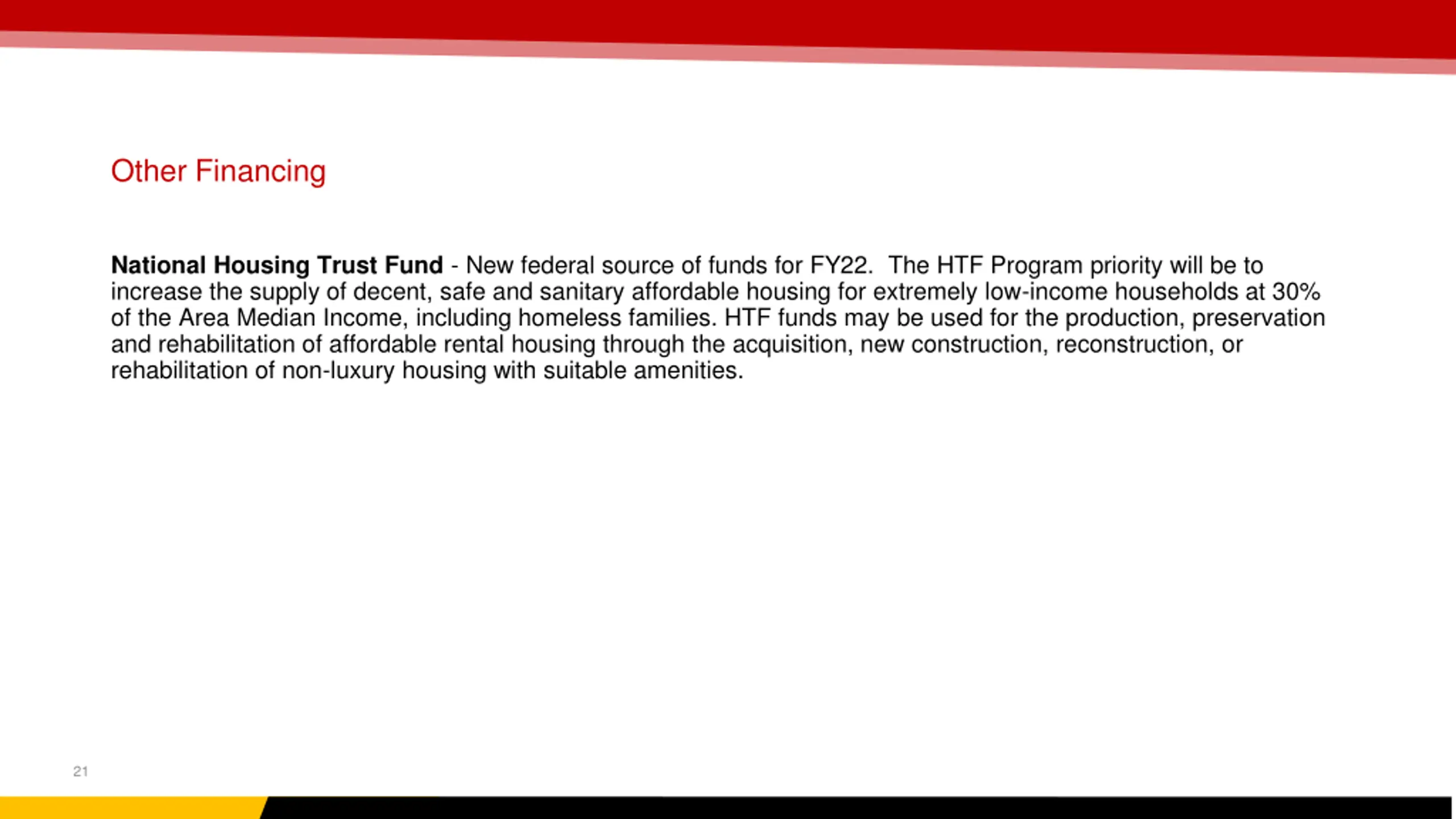 Other Financing

National Housing Trust Fund - New federal source of funds for FY22. The HTF Program priority will be to increase the supply of decent, safe and sanitary affordable housing for extremely low-income households at 30% of the Area Median Income, including homeless families. HTF funds may be used for the production, preservation and rehabilitation of affordable rental housing through the acquisition, new construction, reconstruction, or rehabilitation of non-luxury housing with suitable amenities.

21